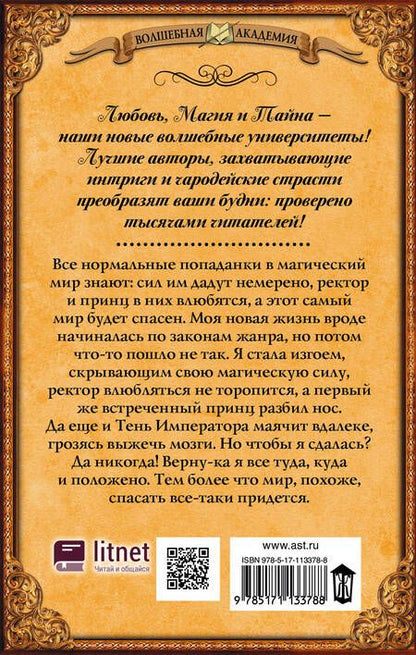 ВОЛШЕБНАЯ АКАДЕМИЯ

Любовь, Магия и Тайна — наши новые волшебные университеты! Лучшие авторы, захватывающие интриги и чародейские страсти преобразят ваши будни: проверено тысячами читателей!

Все нормальные попаданки в магический мир знают: сил им дадут немерено, ректор и принц в них влюбятся, а этот самый мир будет спасен. Моя новая жизнь вроде начиналась по законам жанра, но потом что-то пошло не так. Я стала изгоем, скрывающим свою магическую силу, ректор влюбляться не торопится, а первый же встреченный принц разбил нос. Да еще и Тень Императора маячит вдалеке, грозясь выжечь мозги. Но чтобы я сдалась? Да никогда! Верну-ка я все туда, куда и положено. Тем более что мир, похоже, спасать все-таки придется.

litnet
Читай и общайся

www.ast.ru
ISBN 978-5-17-113378-8
9 785171 133788